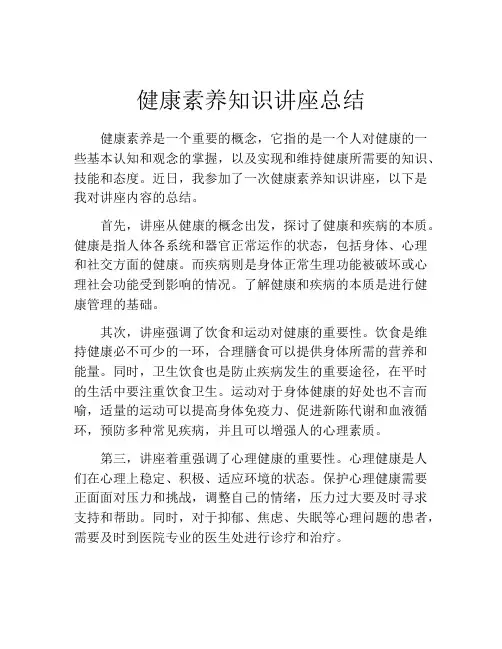 健康素养知识讲座总结

健康素养是一个重要的概念，它指的是一个人对健康的一些基本认知和观念的掌握，以及实现和维持健康所需要的知识、技能和态度。近日，我参加了一次健康素养知识讲座，以下是我对讲座内容的总结。

首先，讲座从健康的概念出发，探讨了健康和疾病的本质。健康是指人体各系统和器官正常运作的状态，包括身体、心理和社交方面的健康。而疾病则是身体正常生理功能被破坏或心理社会功能受到影响的情况。了解健康和疾病的本质是进行健康管理的基础。

其次，讲座强调了饮食和运动对健康的重要性。饮食是维持健康必不可少的一环，合理膳食可以提供身体所需的营养和能量。同时，卫生饮食也是防止疾病发生的重要途径，在平时的生活中要注重饮食卫生。运动对于身体健康的好处也不言而喻，适量的运动可以提高身体免疫力、促进新陈代谢和血液循环，预防多种常见疾病，并且可以增强人的心理素质。

第三，讲座着重强调了心理健康的重要性。心理健康是人们在心理上稳定、积极、适应环境的状态。保护心理健康需要正面面对压力和挑战，调整自己的情绪，压力过大要及时寻求支持和帮助。同时，对于抑郁、焦虑、失眠等心理问题的患者，需要及时到医院专业的医生处进行诊疗和治疗。